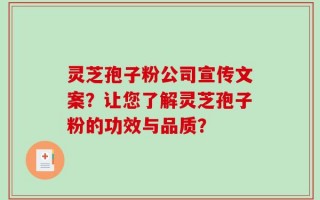 灵芝孢子粉公司宣传文案？让您了解灵芝孢子粉的功效与品质？